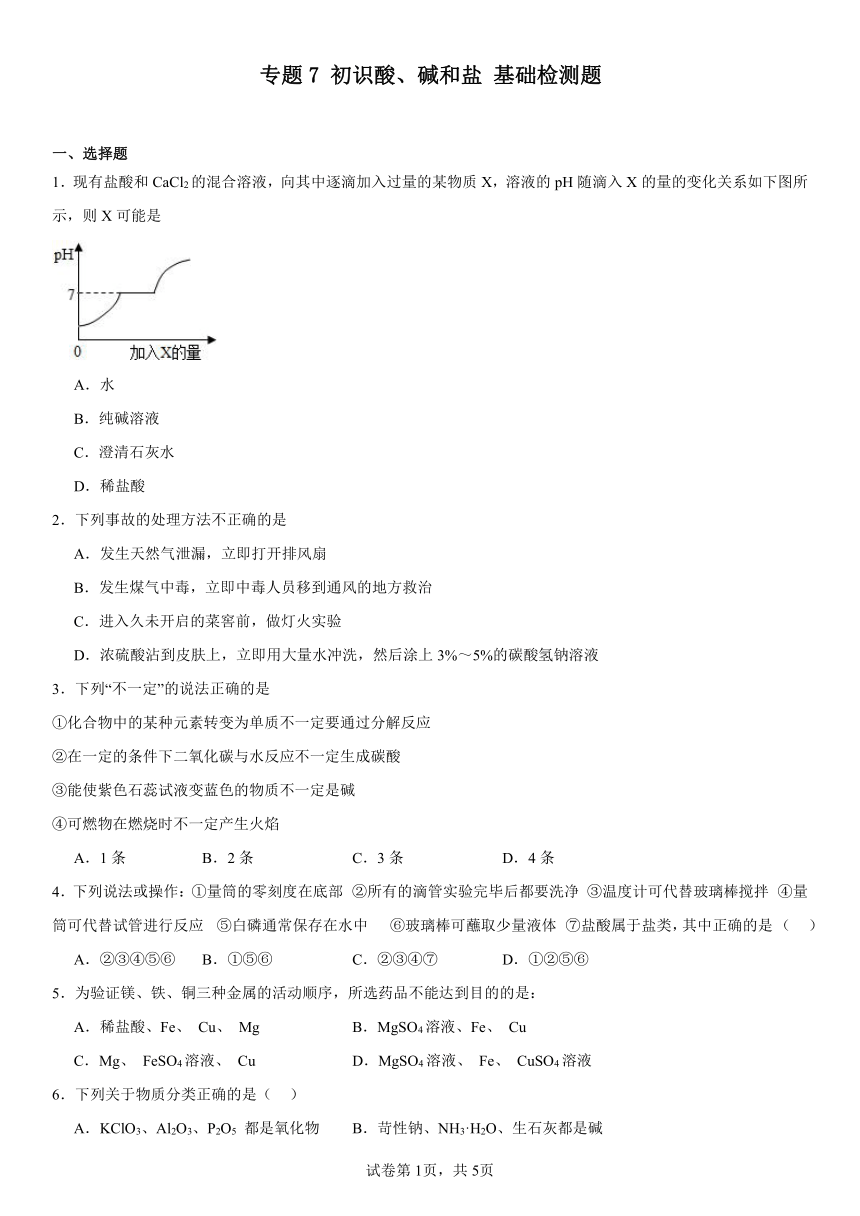 专题 7 初识酸、碱和盐 基础检测题

一、选择题

1．现有盐酸和 $CaCl_2$ 的混合溶液，向其中逐滴加入过量的某物质 X，溶液的 pH 随滴入 X 的量的变化关系如下图所示，则 X 可能是

pH
7
0
加入X的量

A．水

B．纯碱溶液

C．澄清石灰水

D．稀盐酸

2．下列事故的处理方法不正确的是

A．发生天然气泄漏，立即打开排风扇

B．发生煤气中毒，立即中毒人员移到通风的地方救治

C．进入久未开启的菜窖前，做灯火实验

D．浓硫酸沾到皮肤上，立即用大量水冲洗，然后涂上 3%～5%的碳酸氢钠溶液

3．下列“不一定”的说法正确的是

①化合物中的某种元素转变为单质不一定要通过分解反应

②在一定的条件下二氧化碳与水反应不一定生成碳酸

③能使紫色石蕊试液变蓝色的物质不一定是碱

④可燃物在燃烧时不一定产生火焰

A．1 条　　B．2 条　　C．3 条　　D．4 条

4．下列说法或操作：①量筒的零刻度在底部 ②所有的滴管实验完毕后都要洗净 ③温度计可代替玻璃棒搅拌 ④量筒可代替试管进行反应 ⑤白磷通常保存在水中 ⑥玻璃棒可蘸取少量液体 ⑦盐酸属于盐类，其中正确的是（　）

A．②③④⑤⑥　　B．①⑤⑥　　C．②③④⑦　　D．①②⑤⑥

5．为验证镁、铁、铜三种金属的活动顺序，所选药品不能达到目的的是：

A．稀盐酸、Fe、 Cu、 Mg　　B．$MgSO_4$ 溶液、Fe、 Cu

C．Mg、 $FeSO_4$ 溶液、 Cu　　D．$MgSO_4$ 溶液、 Fe、 $CuSO_4$ 溶液

6．下列关于物质分类正确的是（　）

A．$KClO_3$、$Al_2O_3$、$P_2O_5$ 都是氧化物　　B．苛性钠、$NH_3·H_2O$、生石灰都是碱

试卷第 1页，共 5页